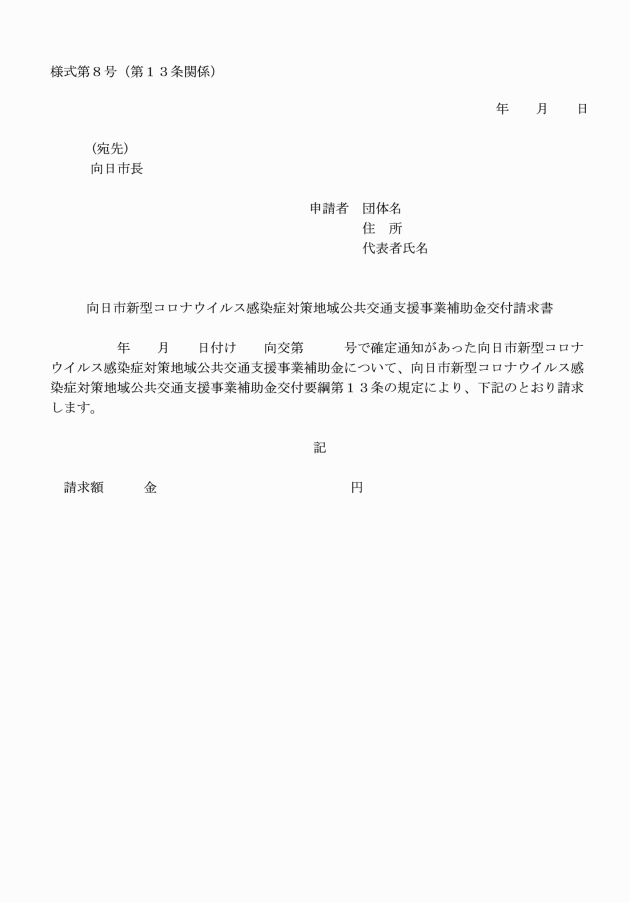 様式第８号（第１３条関係）

年　　月　　日

（宛先）
向日市長

申請者　団体名
住　所
代表者氏名

向日市新型コロナウイルス感染症対策地域公共交通支援事業補助金交付請求書

年　　月　　日付け　　向交第　　　号で確定通知があった向日市新型コロナウイルス感染症対策地域公共交通支援事業補助金について、向日市新型コロナウイルス感染症対策地域公共交通支援事業補助金交付要綱第１３条の規定により、下記のとおり請求します。

記

請求額　　　金　　　　　　　　　　　　　円